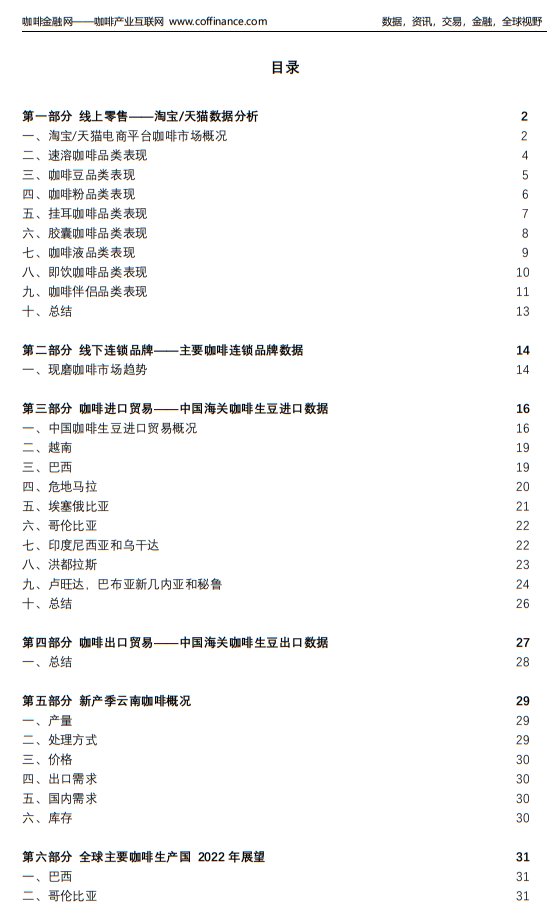 咖啡金融网——咖啡产业互联网 www.coffinance.com　　数据，资讯，交易，金融，全球视野

目录

第一部分 线上零售——淘宝/天猫数据分析 2
一、淘宝/天猫电商平台咖啡市场概况 2
二、速溶咖啡品类表现 4
三、咖啡豆品类表现 5
四、咖啡粉品类表现 6
五、挂耳咖啡品类表现 7
六、胶囊咖啡品类表现 8
七、咖啡液品类表现 9
八、即饮咖啡品类表现 10
九、咖啡伴侣品类表现 11
十、总结 13

第二部分 线下连锁品牌——主要咖啡连锁品牌数据 14
一、现磨咖啡市场趋势 14

第三部分 咖啡进口贸易——中国海关咖啡生豆进口数据 16
一、中国咖啡生豆进口贸易概况 16
二、越南 19
三、巴西 19
四、危地马拉 20
五、埃塞俄比亚 21
六、哥伦比亚 22
七、印度尼西亚和乌干达 22
八、洪都拉斯 23
九、卢旺达，巴布亚新几内亚和秘鲁 24
十、总结 26

第四部分 咖啡出口贸易——中国海关咖啡生豆出口数据 27
一、总结 28

第五部分 新产季云南咖啡概况 29
一、产量 29
二、处理方式 29
三、价格 30
四、出口需求 30
五、国内需求 30
六、库存 30

第六部分 全球主要咖啡生产国 2022 年展望 31
一、巴西 31
二、哥伦比亚 31